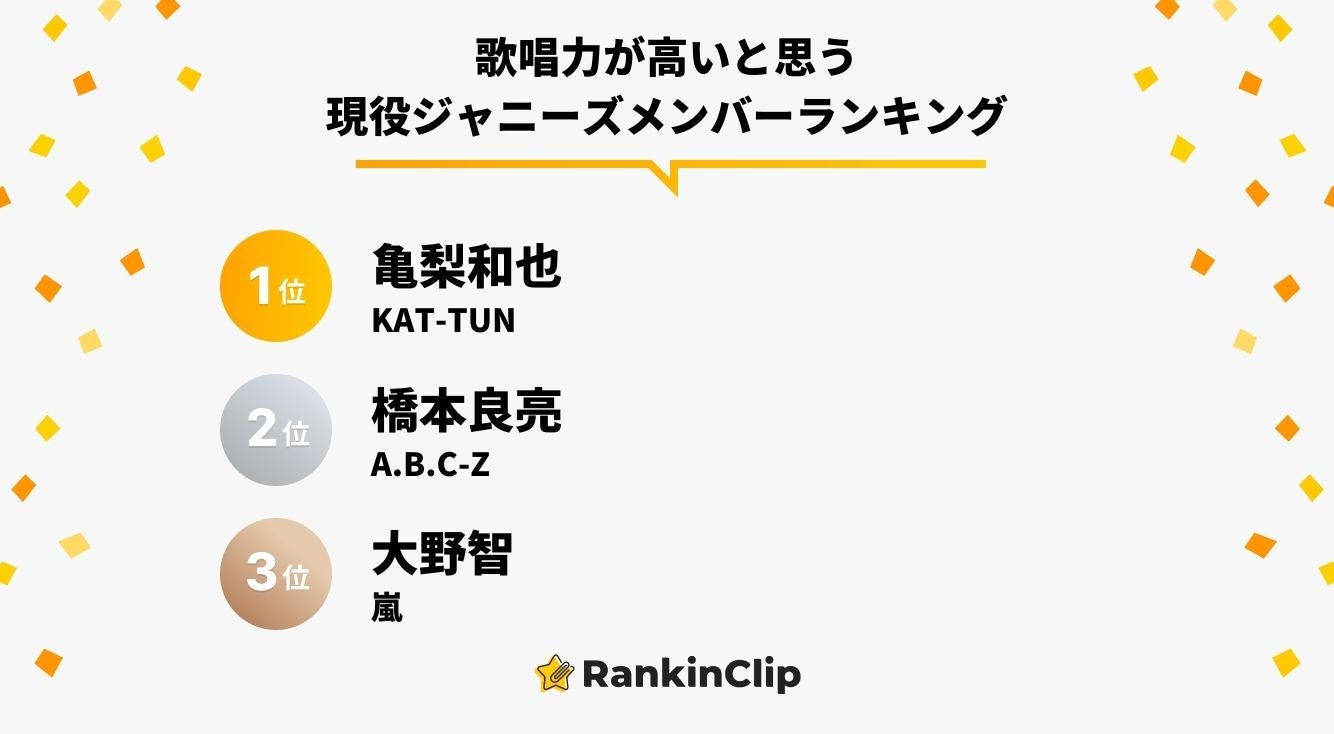 歌唱力が高いと思う
現役ジャニーズメンバーランキング

1位
亀梨和也
KAT-TUN

2位
橋本良亮
A.B.C-Z

3位
大野智
嵐

RankinClip